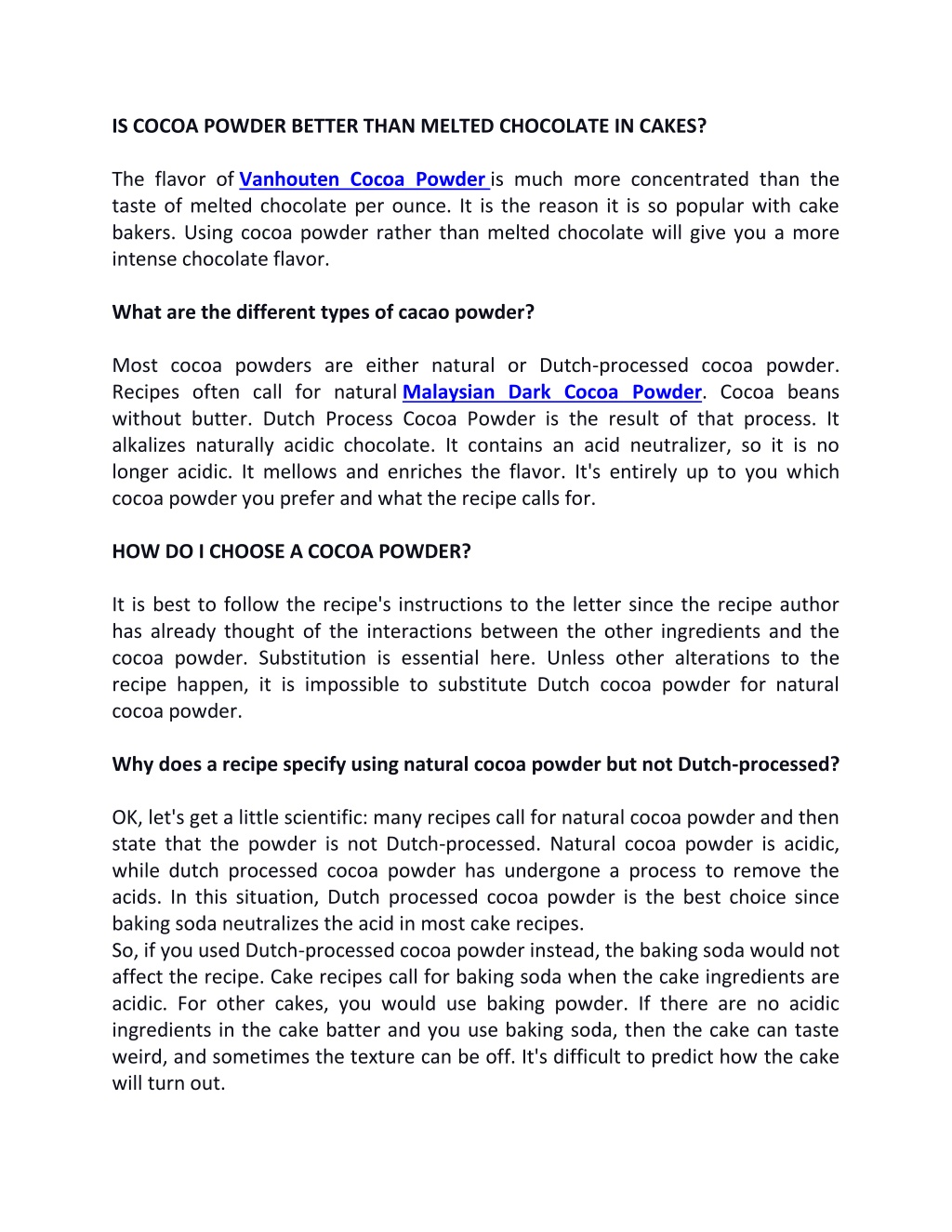 IS COCOA POWDER BETTER THAN MELTED CHOCOLATE IN CAKES?

The flavor of Vanhouten Cocoa Powder is much more concentrated than the taste of melted chocolate per ounce. It is the reason it is so popular with cake bakers. Using cocoa powder rather than melted chocolate will give you a more intense chocolate flavor.

What are the different types of cacao powder?

Most cocoa powders are either natural or Dutch-processed cocoa powder. Recipes often call for natural Malaysian Dark Cocoa Powder. Cocoa beans without butter. Dutch Process Cocoa Powder is the result of that process. It alkalizes naturally acidic chocolate. It contains an acid neutralizer, so it is no longer acidic. It mellows and enriches the flavor. It's entirely up to you which cocoa powder you prefer and what the recipe calls for.

HOW DO I CHOOSE A COCOA POWDER?

It is best to follow the recipe's instructions to the letter since the recipe author has already thought of the interactions between the other ingredients and the cocoa powder. Substitution is essential here. Unless other alterations to the recipe happen, it is impossible to substitute Dutch cocoa powder for natural cocoa powder.

Why does a recipe specify using natural cocoa powder but not Dutch-processed?

OK, let's get a little scientific: many recipes call for natural cocoa powder and then state that the powder is not Dutch-processed. Natural cocoa powder is acidic, while dutch processed cocoa powder has undergone a process to remove the acids. In this situation, Dutch processed cocoa powder is the best choice since baking soda neutralizes the acid in most cake recipes.
So, if you used Dutch-processed cocoa powder instead, the baking soda would not affect the recipe. Cake recipes call for baking soda when the cake ingredients are acidic. For other cakes, you would use baking powder. If there are no acidic ingredients in the cake batter and you use baking soda, then the cake can taste weird, and sometimes the texture can be off. It's difficult to predict how the cake will turn out.